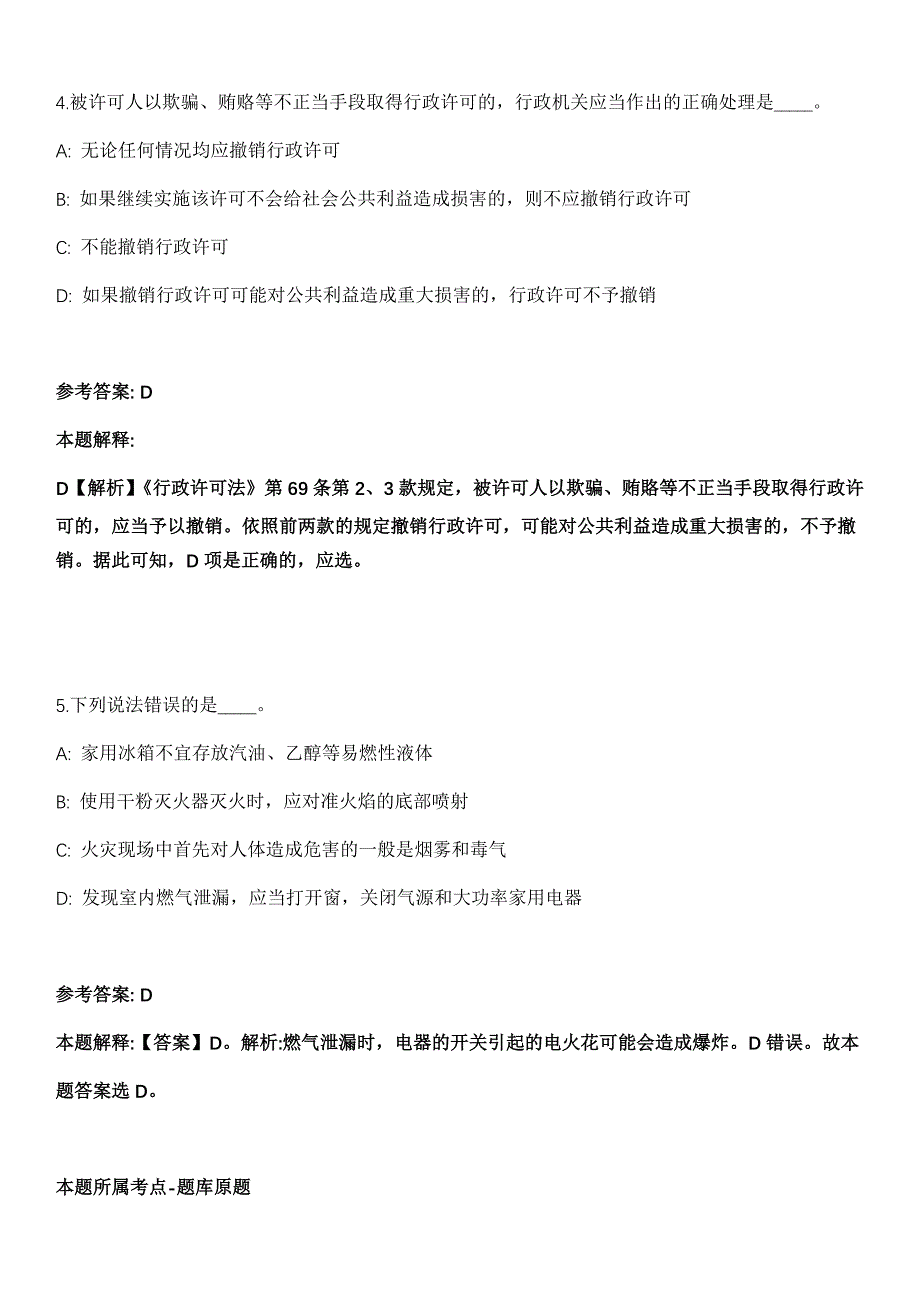 4.被许可人以欺骗、贿赂等不正当手段取得行政许可的，行政机关应当作出的正确处理是____。

A: 无论任何情况均应撤销行政许可

B: 如果继续实施该许可不会给社会公共利益造成损害的，则不应撤销行政许可

C: 不能撤销行政许可

D: 如果撤销行政许可可能对公共利益造成重大损害的，行政许可不予撤销

参考答案: D

本题解释:

D【解析】《行政许可法》第69条第2、3款规定，被许可人以欺骗、贿赂等不正当手段取得行政许可的，应当予以撤销。依照前两款的规定撤销行政许可，可能对公共利益造成重大损害的，不予撤销。据此可知，D项是正确的，应选。

5.下列说法错误的是____。

A: 家用冰箱不宜存放汽油、乙醇等易燃性液体

B: 使用干粉灭火器灭火时，应对准火焰的底部喷射

C: 火灾现场中首先对人体造成危害的一般是烟雾和毒气

D: 发现室内燃气泄漏，应当打开窗，关闭气源和大功率家用电器

参考答案: D

本题解释:【答案】D。解析:燃气泄漏时，电器的开关引起的电火花可能会造成爆炸。D错误。故本题答案选D。

本题所属考点-题库原题